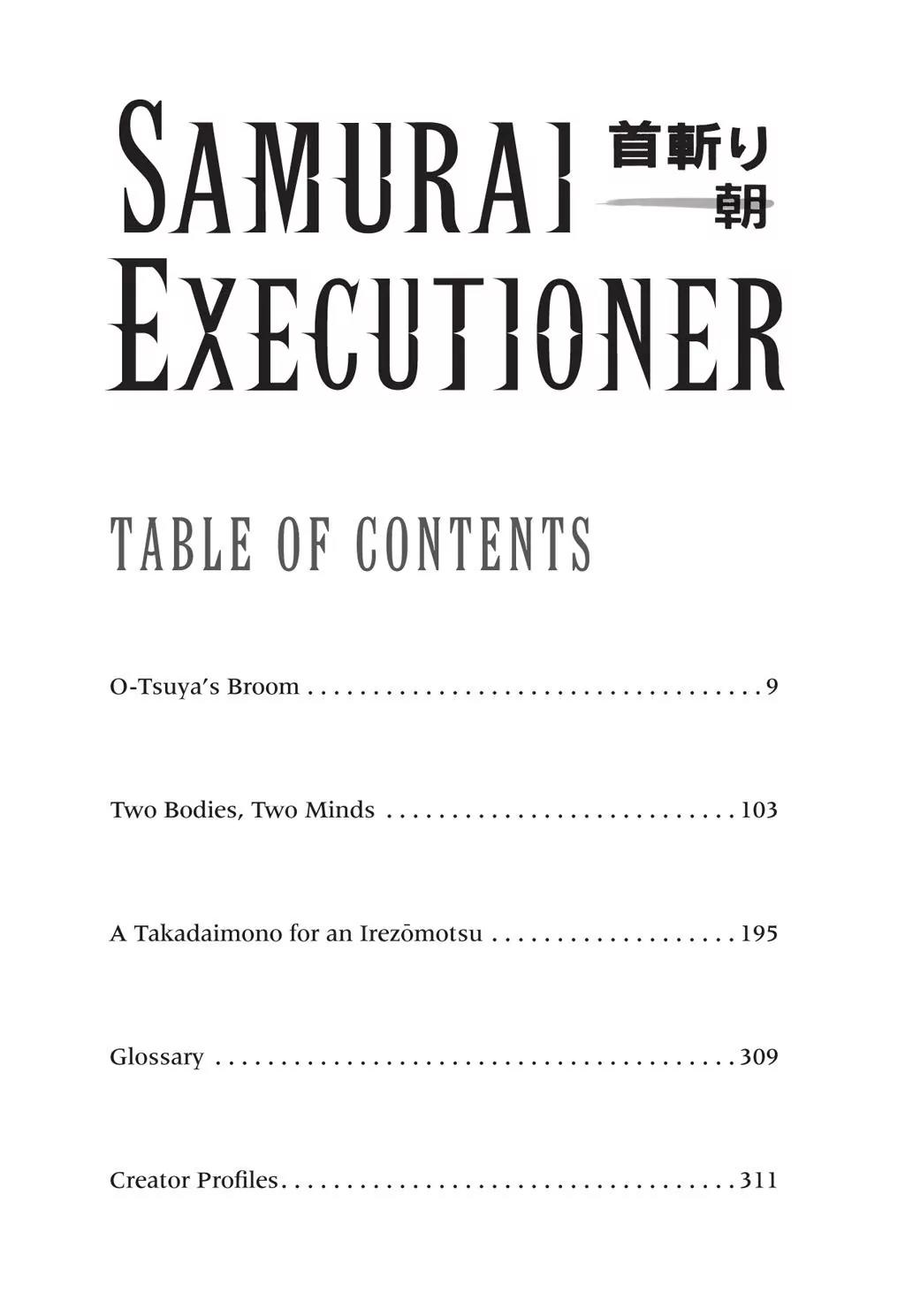 SAMURAI 首斬り朝
EXECUTIONER

TABLE OF CONTENTS

O-Tsuya's Broom 9

Two Bodies, Two Minds 103

A Takadaimono for an Irezōmotsu 195

Glossary 309

Creator Profiles 311